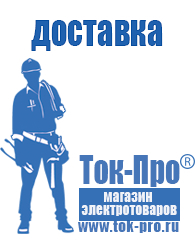 доставка

Ток-Про®

магазин электротоваров

www.tok-pro.ru